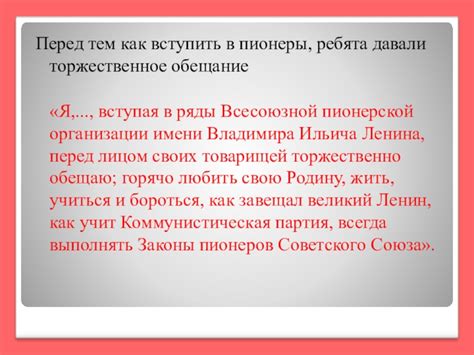 Перед тем как вступить в пионеры, ребята давали торжественное обещание

«Я,..., вступая в ряды Всесоюзной пионерской организации имени Владимира Ильича Ленина, перед лицом своих товарищей торжественно обещаю; горячо любить свою Родину, жить, учиться и бороться, как завещал великий Ленин, как учит Коммунистическая партия, всегда выполнять Законы пионеров Советского Союза».